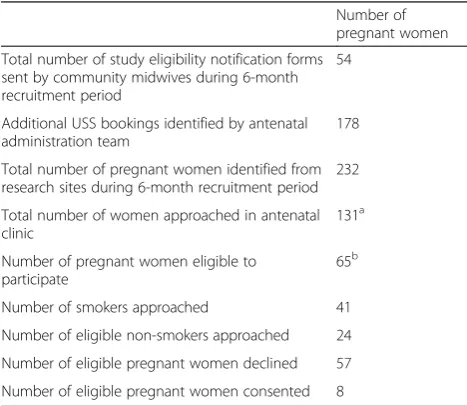 |  | Number of pregnant women |
|---|---|
| Total number of study eligibility notification forms sent by community midwives during 6-month recruitment period | 54 |
| Additional USS bookings identified by antenatal administration team | 178 |
| Total number of pregnant women identified from research sites during 6-month recruitment period | 232 |
| Total number of women approached in antenatal clinic | 131$^{a}$ |
| Number of pregnant women eligible to participate | 65$^{b}$ |
| Number of smokers approached | 41 |
| Number of eligible non-smokers approached | 24 |
| Number of eligible pregnant women declined | 57 |
| Number of eligible pregnant women consented | 8 |